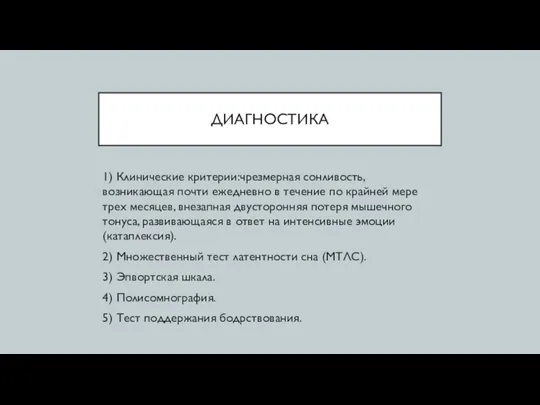 ДИАГНОСТИКА

1) Клинические критерии:чрезмерная сонливость, возникающая почти ежедневно в течение по крайней мере трех месяцев, внезапная двусторонняя потеря мышечного тонуса, развивающаяся в ответ на интенсивные эмоции (катаплексия).

2) Множественный тест латентности сна (МТЛС).

3) Эпвортская шкала.

4) Полисомнография.

5) Тест поддержания бодрствования.